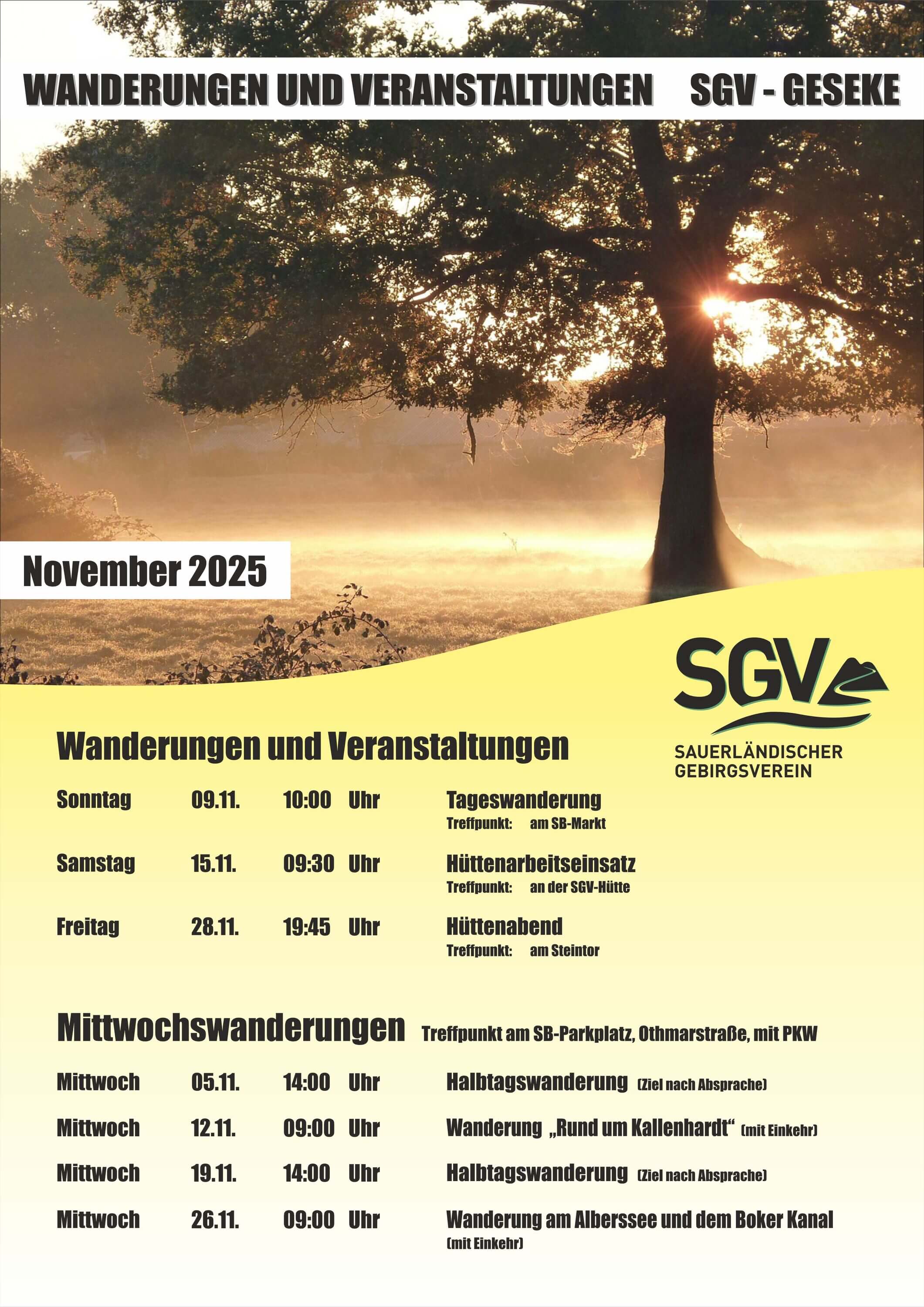 WANDERUNGEN UND VERANSTALTUNGEN SGV - GESEKE

November 2025

SGV
SAUERLÄNDISCHER GEBIRGSVEREIN

Wanderungen und Veranstaltungen

Sonntag 09.11. 10:00 Uhr Tageswanderung
Treffpunkt: am SB-Markt

Samstag 15.11. 09:30 Uhr Hüttenarbeitseinsatz
Treffpunkt: an der SGV-Hütte

Freitag 28.11. 19:45 Uhr Hüttenabend
Treffpunkt: am Steintor

Mittwochswanderungen Treffpunkt am SB-Parkplatz, Othmarstraße, mit PKW

Mittwoch 05.11. 14:00 Uhr Halbtagswanderung (Ziel nach Absprache)

Mittwoch 12.11. 09:00 Uhr Wanderung „Rund um Kallenhardt“ (mit Einkehr)

Mittwoch 19.11. 14:00 Uhr Halbtagswanderung (Ziel nach Absprache)

Mittwoch 26.11. 09:00 Uhr Wanderung am Alberssee und dem Boker Kanal (mit Einkehr)